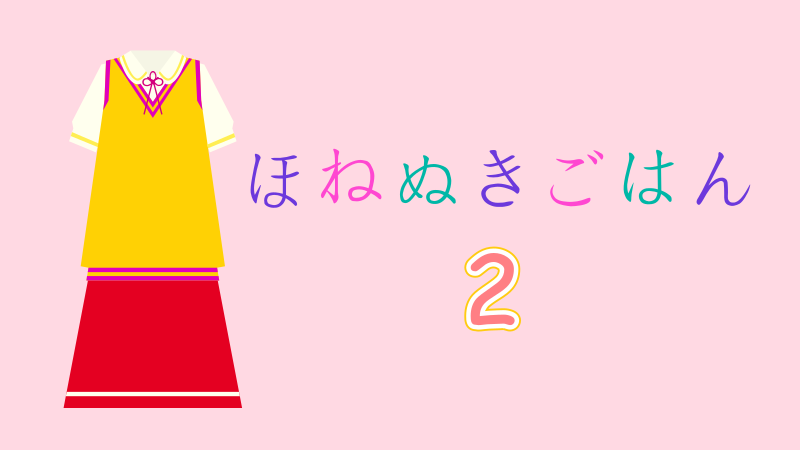 ほねぬきごはん

2